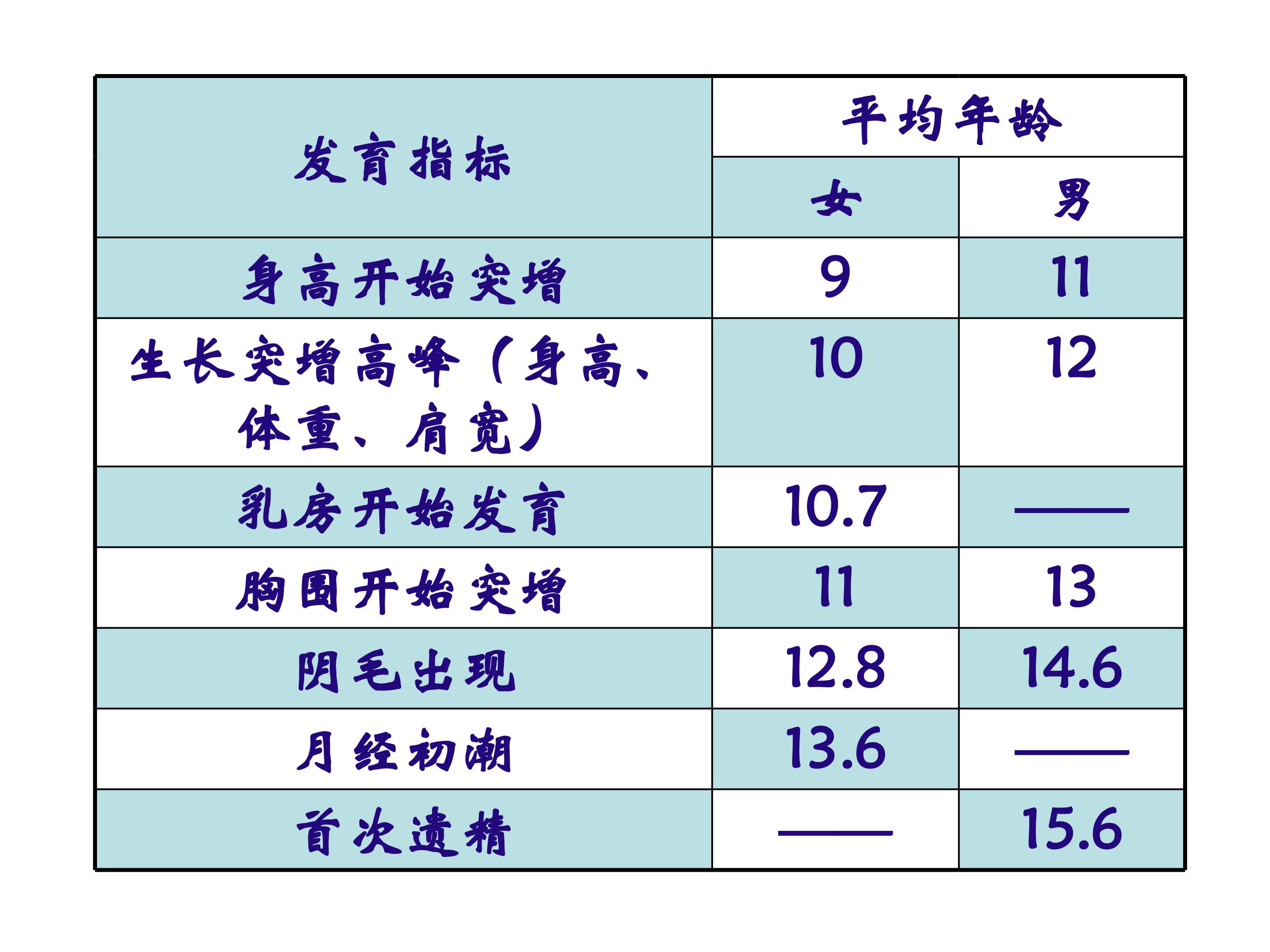 | 发育指标 | 平均年龄 |  |
|---|---|---|
|  | 女 | 男 |
| 身高开始突增 | 9 | 11 |
| 生长突增高峰（身高、体重、肩宽） | 10 | 12 |
| 乳房开始发育 | 10.7 | —— |
| 胸围开始突增 | 11 | 13 |
| 阴毛出现 | 12.8 | 14.6 |
| 月经初潮 | 13.6 | —— |
| 首次遗精 | —— | 15.6 |